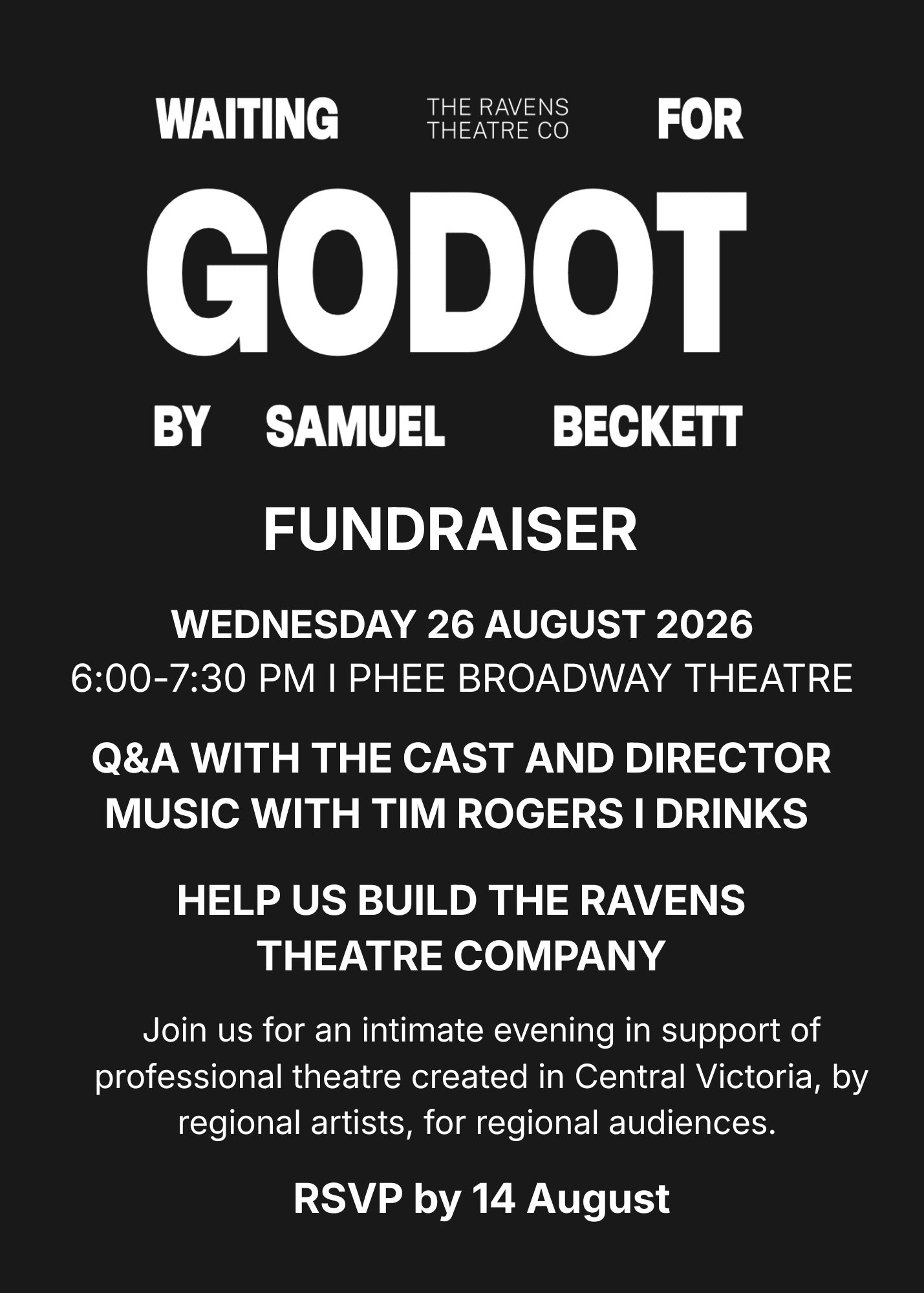 WAITING THE RAVENS THEATRE CO FOR

GODOT

BY SAMUEL BECKETT

FUNDRAISER

WEDNESDAY 26 AUGUST 2026
6:00-7:30 PM I PHEE BROADWAY THEATRE

Q&A WITH THE CAST AND DIRECTOR
MUSIC WITH TIM ROGERS I DRINKS

HELP US BUILD THE RAVENS THEATRE COMPANY

Join us for an intimate evening in support of professional theatre created in Central Victoria, by regional artists, for regional audiences.

RSVP by 14 August